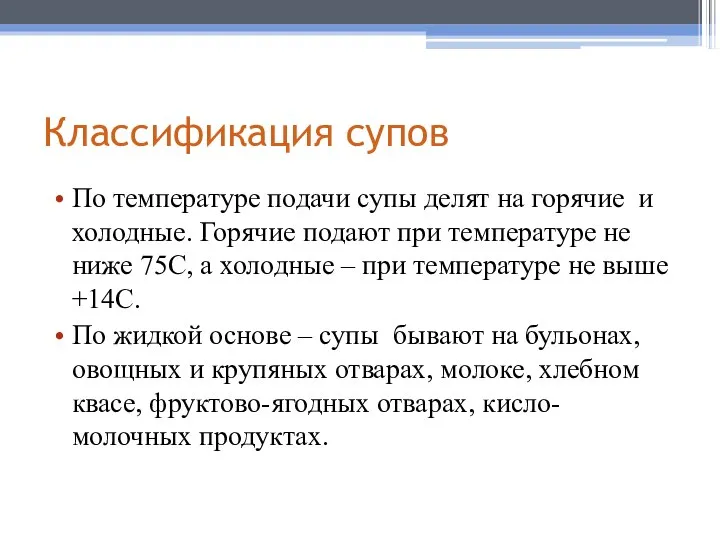 Классификация супов

• По температуре подачи супы делят на горячие и холодные. Горячие подают при температуре не ниже 75С, а холодные – при температуре не выше +14С.

• По жидкой основе – супы бывают на бульонах, овощных и крупяных отварах, молоке, хлебном квасе, фруктово-ягодных отварах, кисло-молочных продуктах.